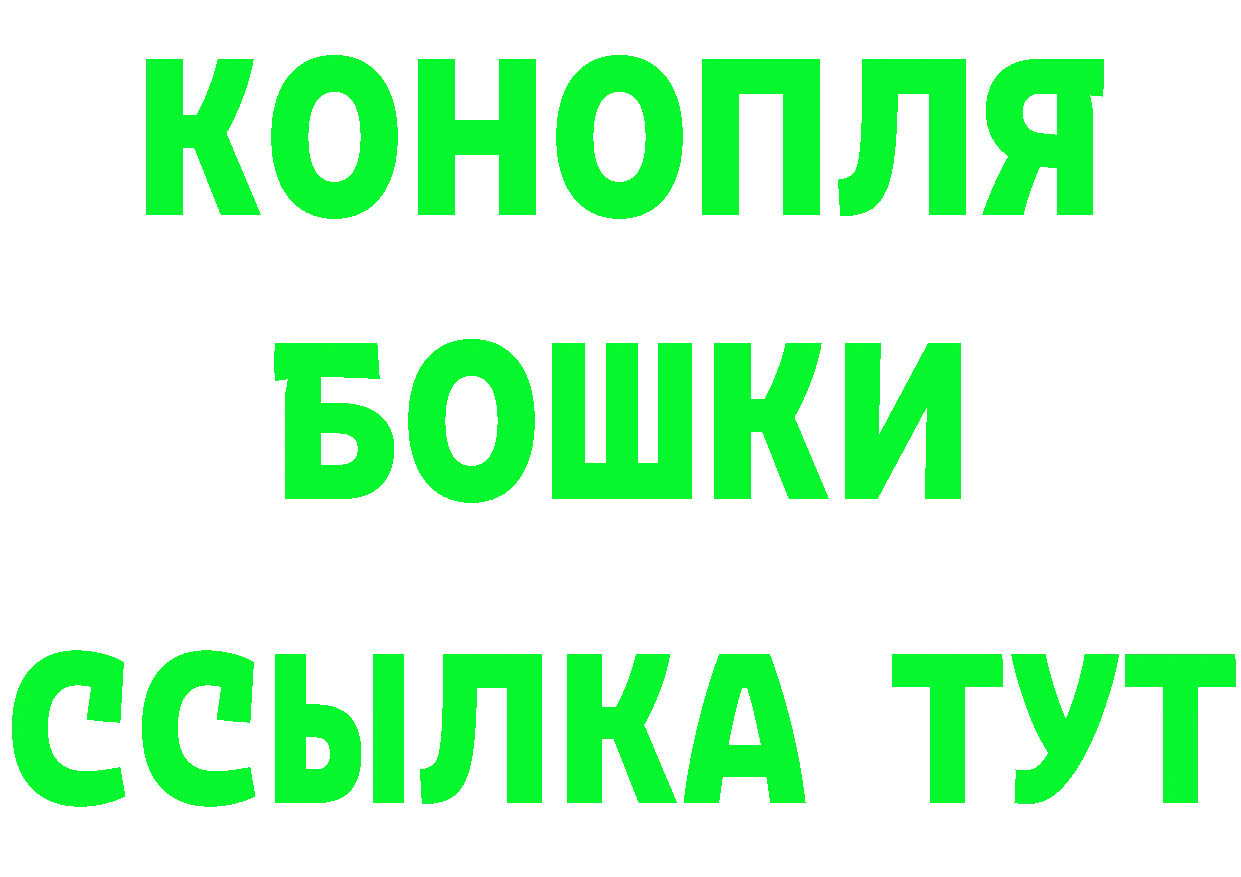 КОНОПЛЯ
БОШКИ
ССЫЛКА ТУТ